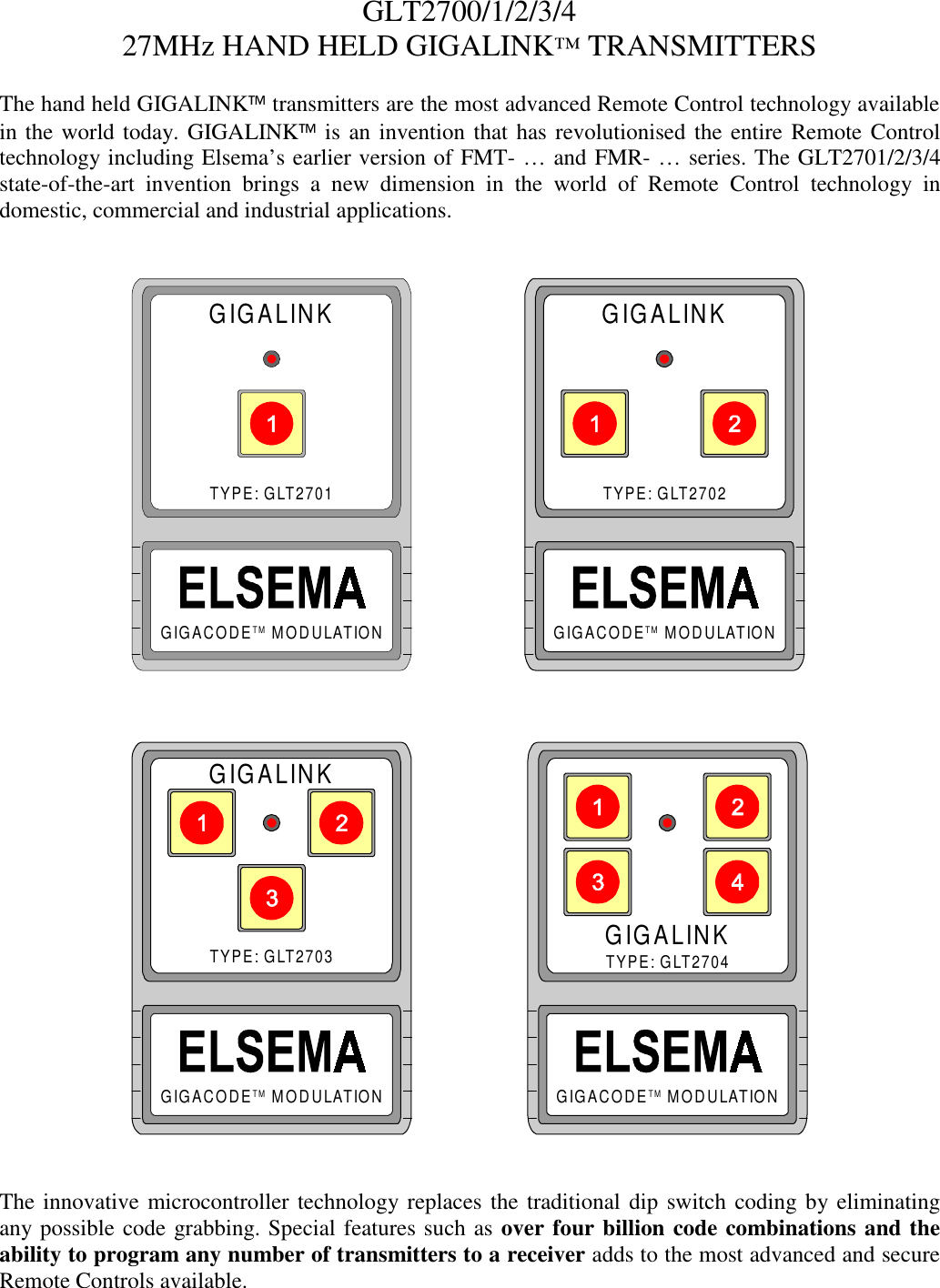 GLT2700/1/2/3/4
27MHz HAND HELD GIGALINK™ TRANSMITTERS

The hand held GIGALINK™ transmitters are the most advanced Remote Control technology available in the world today. GIGALINK™ is an invention that has revolutionised the entire Remote Control technology including Elsema's earlier version of FMT- … and FMR- … series. The GLT2701/2/3/4 state-of-the-art invention brings a new dimension in the world of Remote Control technology in domestic, commercial and industrial applications.

GIGALINK
1
TYPE: GLT2701
ELSEMA
GIGACODE™ MODULATION

GIGALINK
1
2
TYPE: GLT2702
ELSEMA
GIGACODE™ MODULATION

GIGALINK
1
2
3
TYPE: GLT2703
ELSEMA
GIGACODE™ MODULATION

1
2
3
4
GIGALINK
TYPE: GLT2704
ELSEMA
GIGACODE™ MODULATION

The innovative microcontroller technology replaces the traditional dip switch coding by eliminating any possible code grabbing. Special features such as over four billion code combinations and the ability to program any number of transmitters to a receiver adds to the most advanced and secure Remote Controls available.